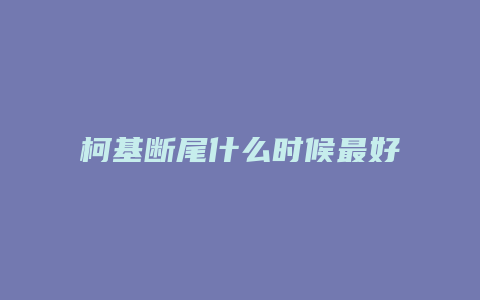 柯基断尾什么时候最好